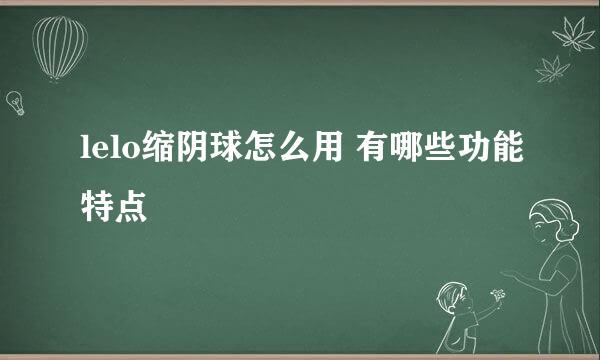 lelo缩阴球怎么用 有哪些功能特点